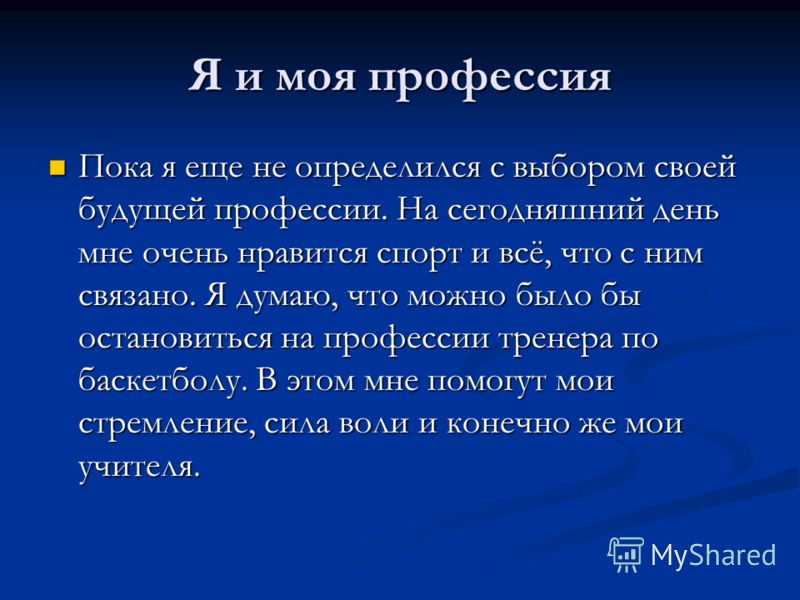 Я и моя профессия

Пока я еще не определился с выбором своей будущей профессии. На сегодняшний день мне очень нравится спорт и всё, что с ним связано. Я думаю, что можно было бы остановиться на профессии тренера по баскетболу. В этом мне помогут мои стремление, сила воли и конечно же мои учителя.

MyShared